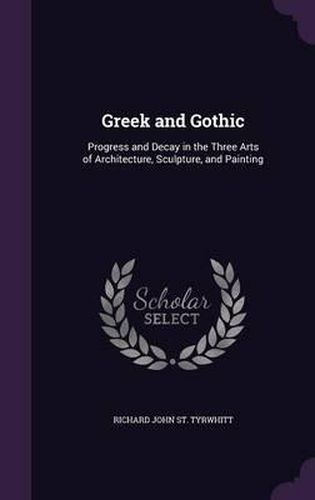 Greek and Gothic

Progress and Decay in the Three Arts of Architecture, Sculpture, and Painting

Scholar SELECT

RICHARD JOHN ST. TYRWHITT